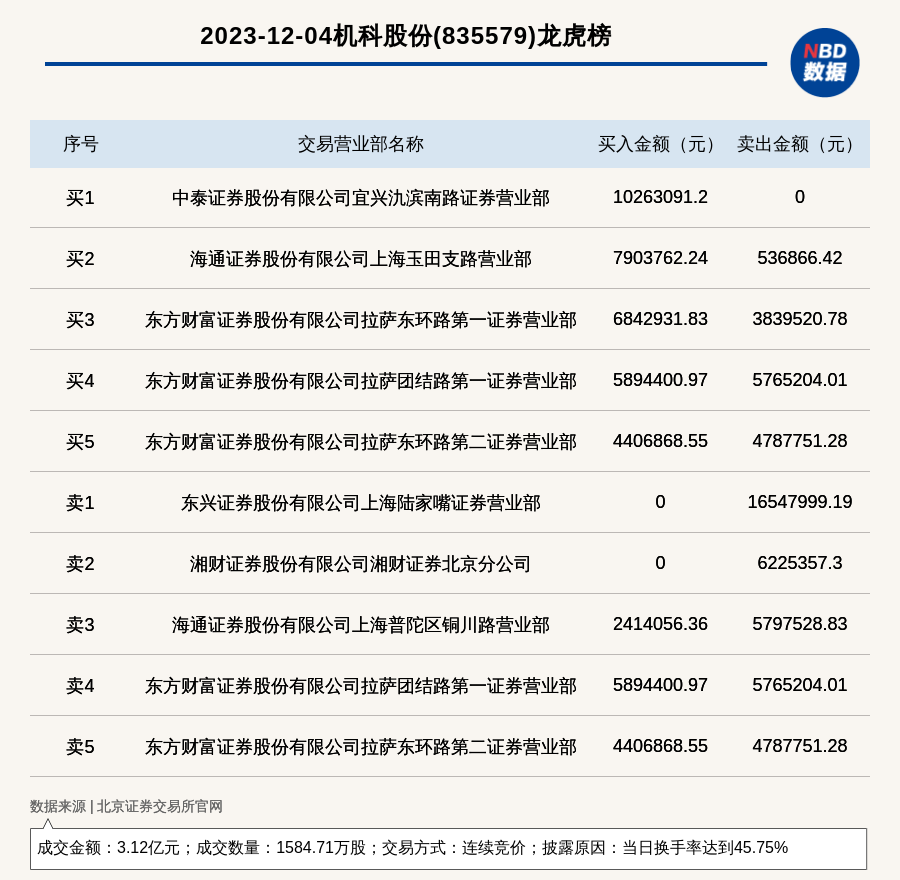 2023-12-04机科股份(835579)龙虎榜

NBD 数据

| 序号 | 交易营业部名称 | 买入金额（元） | 卖出金额（元） |
|---|---|---|---|
| 买1 | 中泰证券股份有限公司宜兴氿滨南路证券营业部 | 10263091.2 | 0 |
| 买2 | 海通证券股份有限公司上海玉田支路营业部 | 7903762.24 | 536866.42 |
| 买3 | 东方财富证券股份有限公司拉萨东环路第一证券营业部 | 6842931.83 | 3839520.78 |
| 买4 | 东方财富证券股份有限公司拉萨团结路第一证券营业部 | 5894400.97 | 5765204.01 |
| 买5 | 东方财富证券股份有限公司拉萨东环路第二证券营业部 | 4406868.55 | 4787751.28 |
| 卖1 | 东兴证券股份有限公司上海陆家嘴证券营业部 | 0 | 16547999.19 |
| 卖2 | 湘财证券股份有限公司湘财证券北京分公司 | 0 | 6225357.3 |
| 卖3 | 海通证券股份有限公司上海普陀区铜川路营业部 | 2414056.36 | 5797528.83 |
| 卖4 | 东方财富证券股份有限公司拉萨团结路第一证券营业部 | 5894400.97 | 5765204.01 |
| 卖5 | 东方财富证券股份有限公司拉萨东环路第二证券营业部 | 4406868.55 | 4787751.28 |

数据来源 | 北京证券交易所官网

成交金额：3.12亿元；成交数量：1584.71万股；交易方式：连续竞价；披露原因：当日换手率达到45.75%